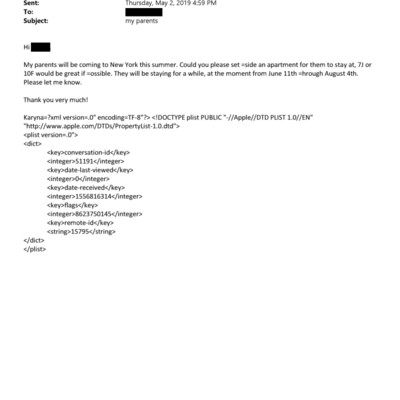 Sent: Thursday, May 2, 2019 4:59 PM
To:
Subject: my parents

Hi

My parents will be coming to New York this summer. Could you please set =side an apartment for them to stay at, 7J or 10F would be great if =ossible. They will be staying for a while, at the moment from June 11th =hrough August 4th. Please let me know.

Thank you very much!

Karyna=?xml version=.0" encoding=TF-8"?> <!DOCTYPE plist PUBLIC "-//Apple//DTD PLIST 1.0//EN" "http://www.apple.com/DTDs/PropertyList-1.0.dtd">
<plist version=.0">
<dict>
<key>conversation-id</key>
<integer>51191</integer>
<key>date-last-viewed</key>
<integer>0</integer>
<key>date-received</key>
<integer>1556816314</integer>
<key>flags</key>
<integer>8623750145</integer>
<key>remote-id</key>
<string>15795</string>
</dict>
</plist>